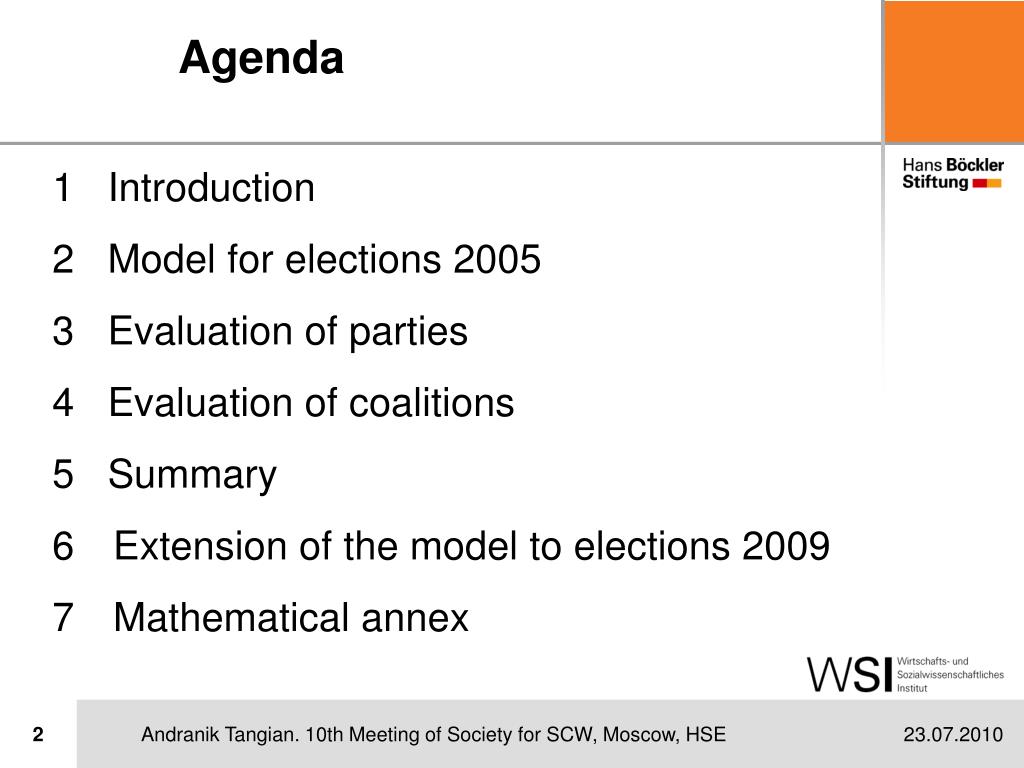 Agenda

Hans Böckler Stiftung

1 Introduction

2 Model for elections 2005

3 Evaluation of parties

4 Evaluation of coalitions

5 Summary

6 Extension of the model to elections 2009

7 Mathematical annex

WSI Wirtschafts- und Sozialwissenschaftliches Institut

2 Andranik Tangian. 10th Meeting of Society for SCW, Moscow, HSE 23.07.2010